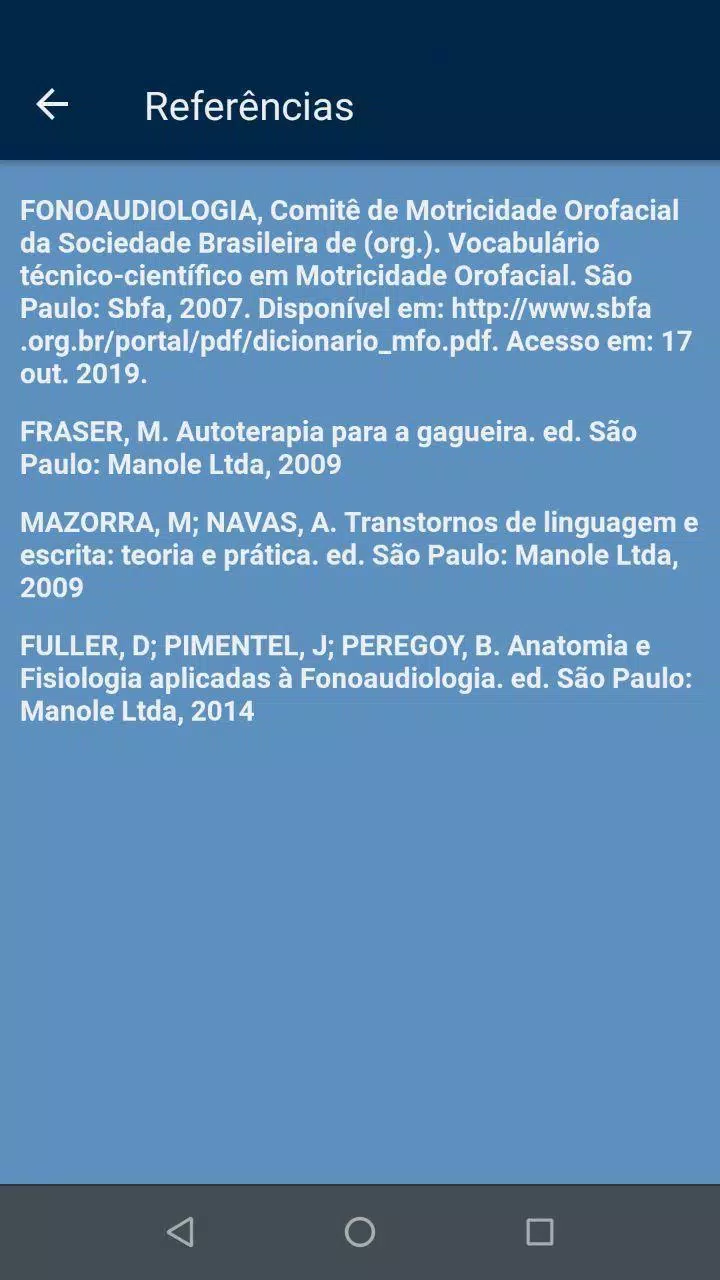 Referências

FONOAUDIOLOGIA, Comitê de Motricidade Orofacial da Sociedade Brasileira de (org.). Vocabulário técnico-científico em Motricidade Orofacial. São Paulo: Sbfa, 2007. Disponível em: http://www.sbfa.org.br/portal/pdf/dicionario_mfo.pdf. Acesso em: 17 out. 2019.

FRASER, M. Autoterapia para a gagueira. ed. São Paulo: Manole Ltda, 2009

MAZORRA, M; NAVAS, A. Transtornos de linguagem e escrita: teoria e prática. ed. São Paulo: Manole Ltda, 2009

FULLER, D; PIMENTEL, J; PEREGOY, B. Anatomia e Fisiologia aplicadas à Fonoaudiologia. ed. São Paulo: Manole Ltda, 2014